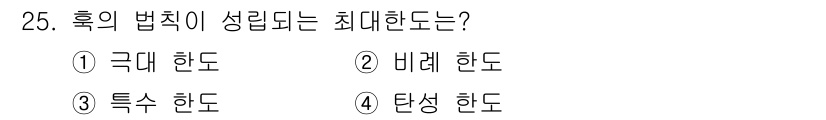 25. 훅의 법칙이 성립되는 최대한도는?

① 극대 한도
② 비례 한도
③ 특수 한도
④ 탄성 한도